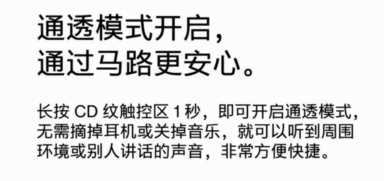 通透模式开启，
通过马路更安心。

长按 CD 纹触控区 1 秒，即可开启通透模式，无需摘掉耳机或关掉音乐，就可以听到周围环境或别人讲话的声音，非常方便快捷。